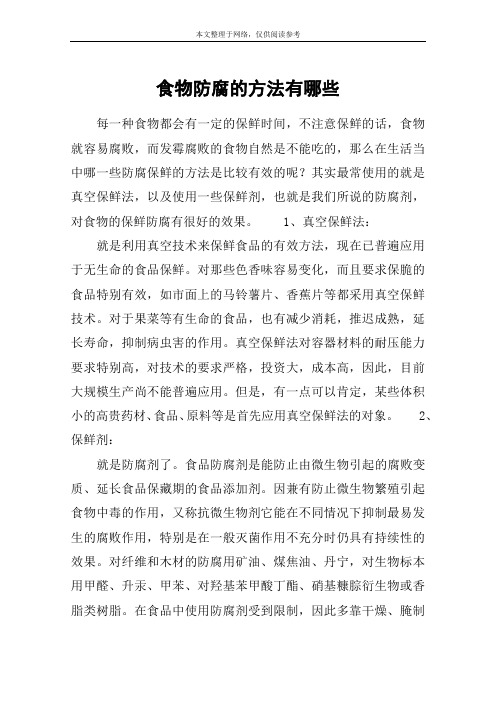 本文整理于网络，仅供阅读参考

食物防腐的方法有哪些

每一种食物都会有一定的保鲜时间，不注意保鲜的话，食物就容易腐败，而发霉腐败的食物自然是不能吃的，那么在生活当中哪一些防腐保鲜的方法是比较有效的呢？其实最常使用的就是真空保鲜法，以及使用一些保鲜剂，也就是我们所说的防腐剂，对食物的保鲜防腐有很好的效果。 1、真空保鲜法：

就是利用真空技术来保鲜食品的有效方法，现在已普遍应用于无生命的食品保鲜。对那些色香味容易变化，而且要求保脆的食品特别有效，如市面上的马铃薯片、香蕉片等都采用真空保鲜技术。对于果菜等有生命的食品，也有减少消耗，推迟成熟，延长寿命，抑制病虫害的作用。真空保鲜法对容器材料的耐压能力要求特别高，对技术的要求严格，投资大，成本高，因此，目前大规模生产尚不能普遍应用。但是，有一点可以肯定，某些体积小的高贵药材、食品、原料等是首先应用真空保鲜法的对象。 2、保鲜剂：

就是防腐剂了。食品防腐剂是能防止由微生物引起的腐败变质、延长食品保藏期的食品添加剂。因兼有防止微生物繁殖引起食物中毒的作用，又称抗微生物剂它能在不同情况下抑制最易发生的腐败作用，特别是在一般灭菌作用不充分时仍具有持续性的效果。对纤维和木材的防腐用矿油、煤焦油、丹宁，对生物标本用甲醛、升汞、甲苯、对羟基苯甲酸丁酯、硝基糠腙衍生物或香脂类树脂。在食品中使用防腐剂受到限制，因此多靠干燥、腌制